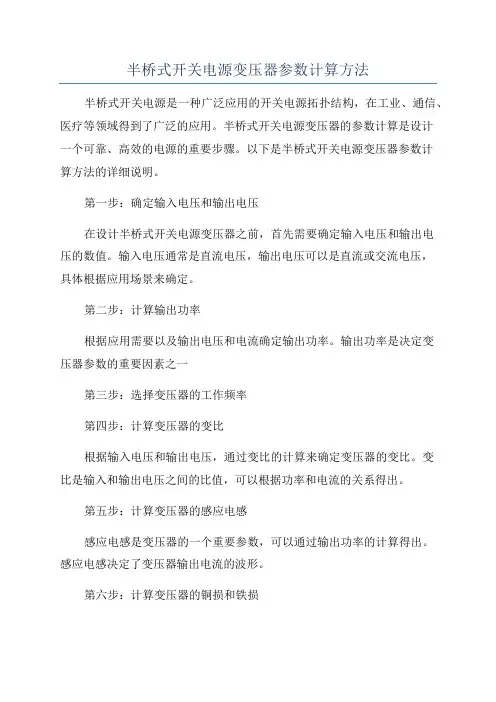 半桥式开关电源变压器参数计算方法

半桥式开关电源是一种广泛应用的开关电源拓扑结构，在工业、通信、医疗等领域得到了广泛的应用。半桥式开关电源变压器的参数计算是设计一个可靠、高效的电源的重要步骤。以下是半桥式开关电源变压器参数计算方法的详细说明。

第一步：确定输入电压和输出电压

在设计半桥式开关电源变压器之前，首先需要确定输入电压和输出电压的数值。输入电压通常是直流电压，输出电压可以是直流或交流电压，具体根据应用场景来确定。

第二步：计算输出功率

根据应用需要以及输出电压和电流确定输出功率。输出功率是决定变压器参数的重要因素之一

第三步：选择变压器的工作频率

第四步：计算变压器的变比

根据输入电压和输出电压，通过变比的计算来确定变压器的变比。变比是输入和输出电压之间的比值，可以根据功率和电流的关系得出。

第五步：计算变压器的感应电感

感应电感是变压器的一个重要参数，可以通过输出功率的计算得出。感应电感决定了变压器输出电流的波形。

第六步：计算变压器的铜损和铁损